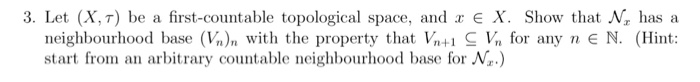 3. Let $(X, \tau)$ be a first-countable topological space, and $x \in X$. Show that $\mathcal{N}_x$ has a neighbourhood base $(V_n)_n$ with the property that $V_{n+1} \subseteq V_n$ for any $n \in \mathbb{N}$. (Hint: start from an arbitrary countable neighbourhood base for $\mathcal{N}_x$.)